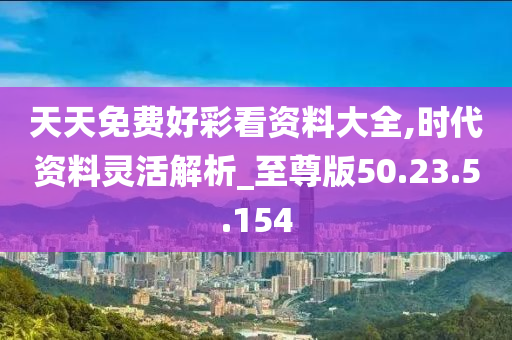 天天免费好彩看资料大全,时代资料灵活解析_至尊版50.23.5.154